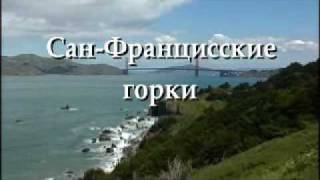 Сан-Францисские горки